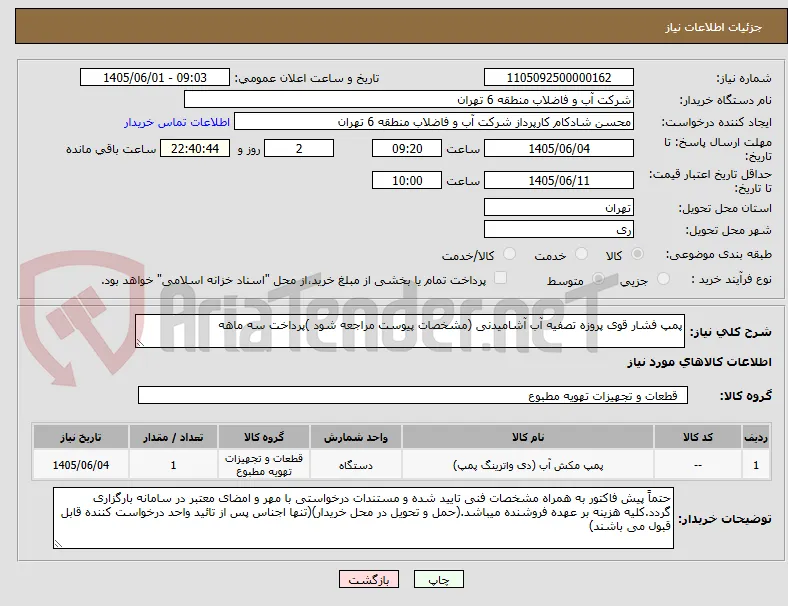 جزئیات اطلاعات نیاز

شماره نیاز: 1105092500000162
تاریخ و ساعت اعلان عمومی: 1405/06/01 - 09:03
نام دستگاه خریدار: شرکت آب و فاضلاب منطقه 6 تهران
ایجاد کننده درخواست: محسن شادکام کارپرداز شرکت آب و فاضلاب منطقه 6 تهران
اطلاعات تماس خریدار
مهلت ارسال پاسخ: تا تاریخ: 1405/06/04 ساعت 09:20 2 روز و 22:40:44 ساعت باقی مانده
حداقل تاریخ اعتبار قیمت: تا تاریخ: 1405/06/11 ساعت 10:00
استان محل تحویل: تهران
شهر محل تحویل: ری
طبقه بندی موضوعی: کالا خدمت کالا/خدمت
نوع فرآیند خرید : جزیی متوسط پرداخت تمام یا بخشی از مبلغ خرید،از محل "اسناد خزانه اسلامی" خواهد بود.

AriaTender.neT

شرح کلی نیاز: پمپ فشار قوی پروژه تصفیه آب آشامیدنی (مشخصات پیوست مراجعه شود )پرداخت سه ماهه

اطلاعات کالاهای مورد نیاز

گروه کالا: قطعات و تجهیزات تهویه مطبوع

| ردیف | کد کالا | نام کالا | واحد شمارش | گروه کالا | تعداد / مقدار | تاریخ نیاز |
|---|---|---|---|---|---|---|
| 1 | -- | پمپ مکش آب (دی واترینگ پمپ) | دستگاه | قطعات و تجهیزات تهویه مطبوع | 1 | 1405/06/04 |

توضیحات خریدار: حتماً پیش فاکتور به همراه مشخصات فنی تایید شده و مستندات درخواستی با مهر و امضای معتبر در سامانه بارگزاری گردد.کلیه هزینه بر عهده فروشنده میباشد.(حمل و تحویل در محل خریدار)(تنها اجناس پس از تائید واحد درخواست کننده قابل قبول می باشند)

چاپ بازگشت